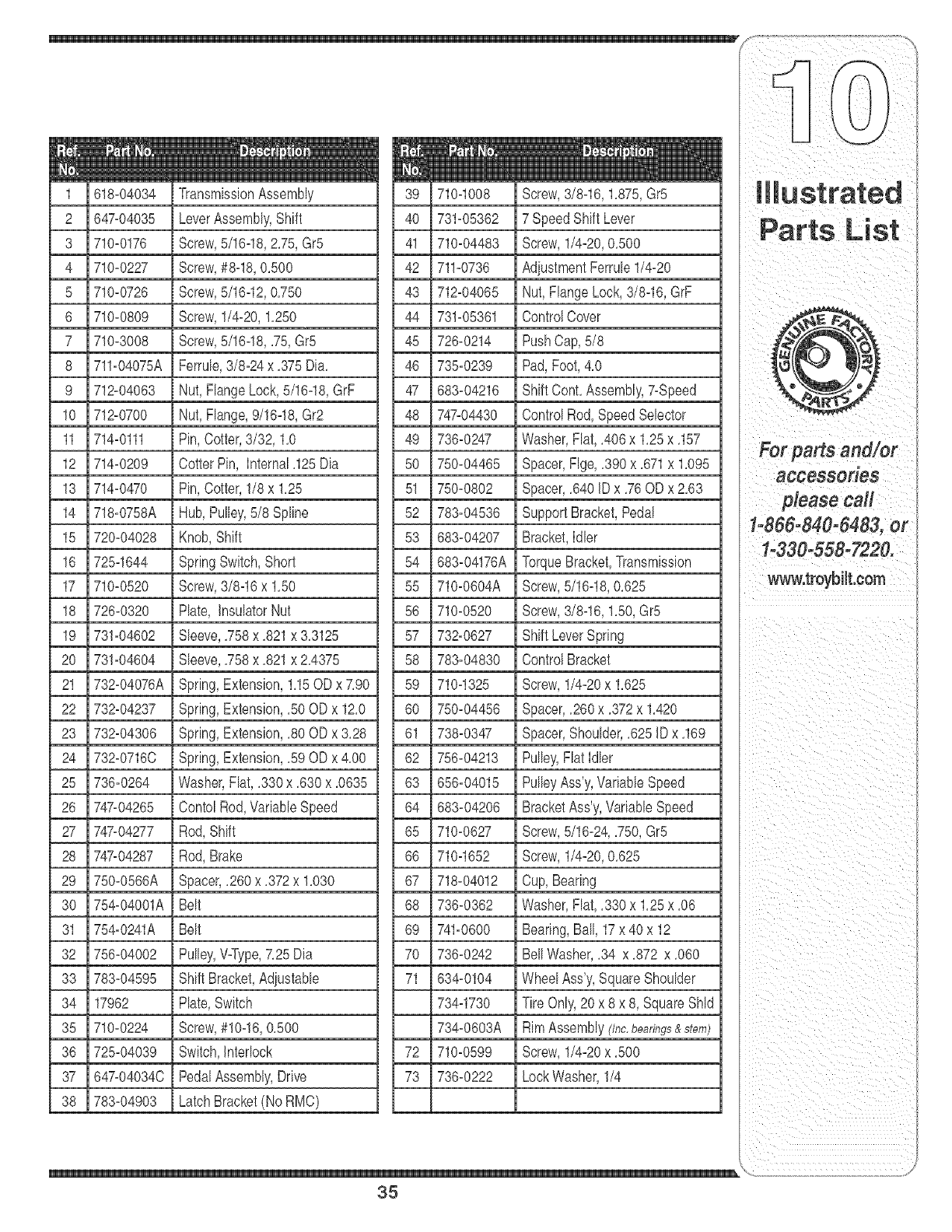 | Ref. No. | Part No. | Description |
|---|---|---|
| 1 | 618-04034 | Transmission Assembly |
| 2 | 647-04035 | Lever Assembly, Shift |
| 3 | 710-0176 | Screw, 5/16-18, 2.75, Gr5 |
| 4 | 710-0227 | Screw, #8-18, 0.500 |
| 5 | 710-0726 | Screw, 5/16-12, 0.750 |
| 6 | 710-0809 | Screw, 1/4-20, 1.250 |
| 7 | 710-3008 | Screw, 5/16-18, .75, Gr5 |
| 8 | 711-04075A | Ferrule, 3/8-24 x .375 Dia. |
| 9 | 712-04063 | Nut, Flange Lock, 5/16-18, GrF |
| 10 | 712-0700 | Nut, Flange, 9/16-18, Gr2 |
| 11 | 714-0111 | Pin, Cotter, 3/32, 1.0 |
| 12 | 714-0209 | Cotter Pin, Internal .125 Dia |
| 13 | 714-0470 | Pin, Cotter, 1/8 x 1.25 |
| 14 | 718-0758A | Hub, Pulley, 5/8 Spline |
| 15 | 720-04028 | Knob, Shift |
| 16 | 725-1644 | Spring Switch, Short |
| 17 | 710-0520 | Screw, 3/8-16 x 1.50 |
| 18 | 726-0320 | Plate, Insulator Nut |
| 19 | 731-04602 | Sleeve, .758 x .821 x 3.3125 |
| 20 | 731-04604 | Sleeve, .758 x .821 x 2.4375 |
| 21 | 732-04076A | Spring, Extension, 1.15 OD x 7.90 |
| 22 | 732-04237 | Spring, Extension, .50 OD x 12.0 |
| 23 | 732-04306 | Spring, Extension, .80 OD x 3.28 |
| 24 | 732-0716C | Spring, Extension, .59 OD x 4.00 |
| 25 | 736-0264 | Washer, Flat, .330 x .630 x .0635 |
| 26 | 747-04265 | Contol Rod, Variable Speed |
| 27 | 747-04277 | Rod, Shift |
| 28 | 747-04287 | Rod, Brake |
| 29 | 750-0566A | Spacer, .260 x .372 x 1.030 |
| 30 | 754-04001A | Belt |
| 31 | 754-0241A | Belt |
| 32 | 756-04002 | Pulley, V-Type, 7.25 Dia |
| 33 | 783-04595 | Shift Bracket, Adjustable |
| 34 | 17962 | Plate, Switch |
| 35 | 710-0224 | Screw, #10-16, 0.500 |
| 36 | 725-04039 | Switch, Interlock |
| 37 | 647-04034C | Pedal Assembly, Drive |
| 38 | 783-04903 | Latch Bracket (No RMC) |

| Ref. No. | Part No. | Description |
|---|---|---|
| 39 | 710-1008 | Screw, 3/8-16, 1.875, Gr5 |
| 40 | 731-05362 | 7 Speed Shift Lever |
| 41 | 710-04483 | Screw, 1/4-20, 0.500 |
| 42 | 711-0736 | Adjustment Ferrule 1/4-20 |
| 43 | 712-04065 | Nut, Flange Lock, 3/8-16, GrF |
| 44 | 731-05361 | Control Cover |
| 45 | 726-0214 | Push Cap, 5/8 |
| 46 | 735-0239 | Pad, Foot, 4.0 |
| 47 | 683-04216 | Shift Cont. Assembly, 7-Speed |
| 48 | 747-04430 | Control Rod, Speed Selector |
| 49 | 736-0247 | Washer, Flat, .406 x 1.25 x .157 |
| 50 | 750-04465 | Spacer, Flge, .390 x .671 x 1.095 |
| 51 | 750-0802 | Spacer, .640 ID x .76 OD x 2.63 |
| 52 | 783-04536 | Support Bracket, Pedal |
| 53 | 683-04207 | Bracket, Idler |
| 54 | 683-04176A | Torque Bracket, Transmission |
| 55 | 710-0604A | Screw, 5/16-18, 0.625 |
| 56 | 710-0520 | Screw, 3/8-16, 1.50, Gr5 |
| 57 | 732-0627 | Shift Lever Spring |
| 58 | 783-04830 | Control Bracket |
| 59 | 710-1325 | Screw, 1/4-20 x 1.625 |
| 60 | 750-04456 | Spacer, .260 x .372 x 1.420 |
| 61 | 738-0347 | Spacer, Shoulder, .625 ID x .169 |
| 62 | 756-04213 | Pulley, Flat Idler |
| 63 | 656-04015 | Pulley Ass'y, Variable Speed |
| 64 | 683-04206 | Bracket Ass'y, Variable Speed |
| 65 | 710-0627 | Screw, 5/16-24, .750, Gr5 |
| 66 | 710-1652 | Screw, 1/4-20, 0.625 |
| 67 | 718-04012 | Cup, Bearing |
| 68 | 736-0362 | Washer, Flat, .330 x 1.25 x .06 |
| 69 | 741-0600 | Bearing, Ball, 17 x 40 x 12 |
| 70 | 736-0242 | Bell Washer, .34 x .872 x .060 |
| 71 | 634-0104 | Wheel Ass'y, Square Shoulder |
| | 734-1730 | Tire Only, 20 x 8 x 8, Square Shld |
| | 734-0603A | Rim Assembly (Inc. bearings & stem) |
| 72 | 710-0599 | Screw, 1/4-20 x .500 |
| 73 | 736-0222 | Lock Washer, 1/4 |
| | | |

10
Illustrated Parts List

GENUINE FACTORY PARTS

For parts and/or accessories please call 1-866-840-6483, or 1-330-558-7220.
www.troybilt.com

35